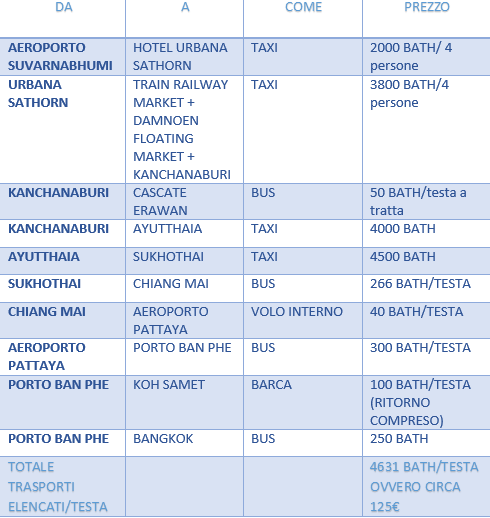 | DA | A | COME | PREZZO |
|---|---|---|---|
| AEROPORTO SUVARNABHUMI | HOTEL URBANA SATHORN | TAXI | 2000 BATH/ 4 persone |
| URBANA SATHORN | TRAIN RAILWAY MARKET + DAMNOEN FLOATING MARKET + KANCHANABURI | TAXI | 3800 BATH/4 persone |
| KANCHANABURI | CASCATE ERAWAN | BUS | 50 BATH/testa a tratta |
| KANCHANABURI | AYUTTHAIA | TAXI | 4000 BATH |
| AYUTTHAIA | SUKHOTHAI | TAXI | 4500 BATH |
| SUKHOTHAI | CHIANG MAI | BUS | 266 BATH/TESTA |
| CHIANG MAI | AEROPORTO PATTAYA | VOLO INTERNO | 40 BATH/TESTA |
| AEROPORTO PATTAYA | PORTO BAN PHE | BUS | 300 BATH/TESTA |
| PORTO BAN PHE | KOH SAMET | BARCA | 100 BATH/TESTA (RITORNO COMPRESO) |
| PORTO BAN PHE | BANGKOK | BUS | 250 BATH |
| TOTALE TRASPORTI ELENCATI/TESTA | | | 4631 BATH/TESTA OVVERO CIRCA 125€ |